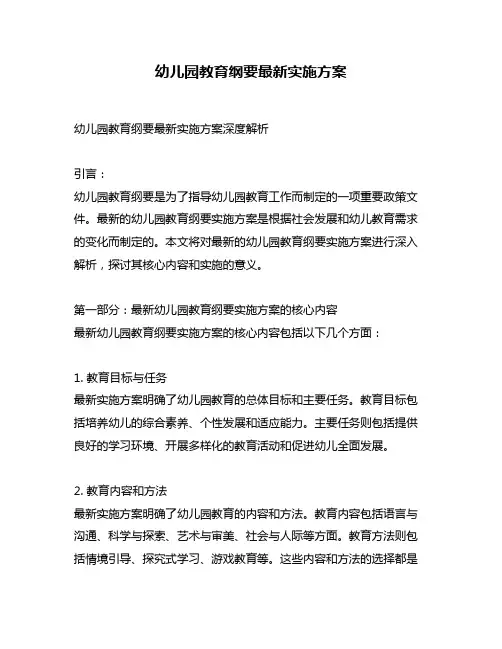 幼儿园教育纲要最新实施方案

幼儿园教育纲要最新实施方案深度解析

引言：
幼儿园教育纲要是为了指导幼儿园教育工作而制定的一项重要政策文件。最新的幼儿园教育纲要实施方案是根据社会发展和幼儿教育需求的变化而制定的。本文将对最新的幼儿园教育纲要实施方案进行深入解析，探讨其核心内容和实施的意义。

第一部分：最新幼儿园教育纲要实施方案的核心内容
最新幼儿园教育纲要实施方案的核心内容包括以下几个方面：

1. 教育目标与任务
最新实施方案明确了幼儿园教育的总体目标和主要任务。教育目标包括培养幼儿的综合素养、个性发展和适应能力。主要任务则包括提供良好的学习环境、开展多样化的教育活动和促进幼儿全面发展。

2. 教育内容和方法
最新实施方案明确了幼儿园教育的内容和方法。教育内容包括语言与沟通、科学与探索、艺术与审美、社会与人际等方面。教育方法则包括情境引导、探究式学习、游戏教育等。这些内容和方法的选择都是